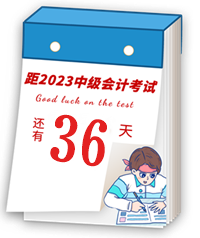 距2023中级会计考试

Good luck on the test

还有 36 天